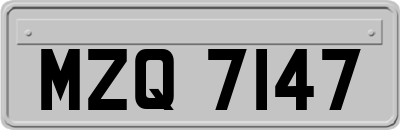 MZQ 7147